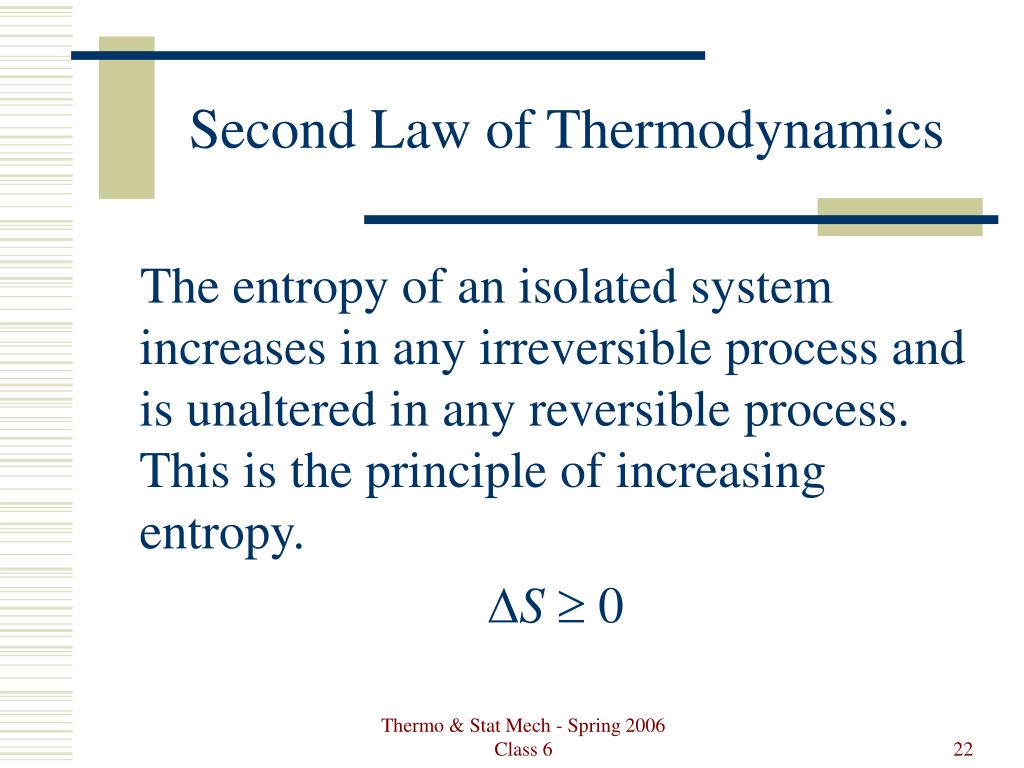 Second Law of Thermodynamics

The entropy of an isolated system increases in any irreversible process and is unaltered in any reversible process. This is the principle of increasing entropy.

$\Delta S \geq 0$

Thermo & Stat Mech - Spring 2006
Class 6

22